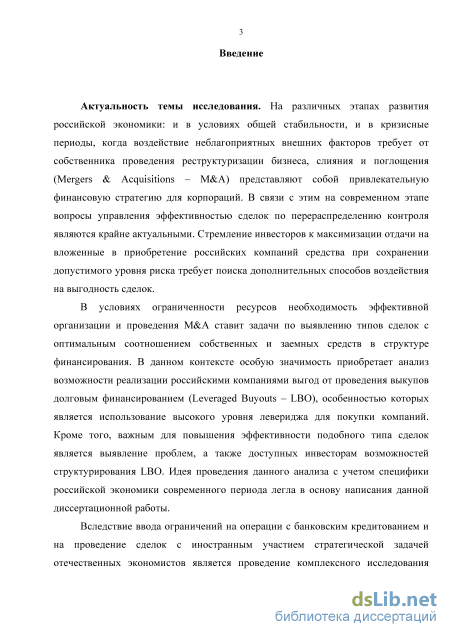 3

Введение

Актуальность темы исследования. На различных этапах развития российской экономики: и в условиях общей стабильности, и в кризисные периоды, когда воздействие неблагоприятных внешних факторов требует от собственника проведения реструктуризации бизнеса, слияния и поглощения (Mergers & Acquisitions – M&A) представляют собой привлекательную финансовую стратегию для корпораций. В связи с этим на современном этапе вопросы управления эффективностью сделок по перераспределению контроля являются крайне актуальными. Стремление инвесторов к максимизации отдачи на вложенные в приобретение российских компаний средства при сохранении допустимого уровня риска требует поиска дополнительных способов воздействия на выгодность сделок.

В условиях ограниченности ресурсов необходимость эффективной организации и проведения M&A ставит задачи по выявлению типов сделок с оптимальным соотношением собственных и заемных средств в структуре финансирования. В данном контексте особую значимость приобретает анализ возможности реализации российскими компаниями выгод от проведения выкупов долговым финансированием (Leveraged Buyouts – LBO), особенностью которых является использование высокого уровня левериджа для покупки компаний. Кроме того, важным для повышения эффективности подобного типа сделок является выявление проблем, а также доступных инвесторам возможностей структурирования LBO. Идея проведения данного анализа с учетом специфики российской экономики современного периода легла в основу написания данной диссертационной работы.

Вследствие ввода ограничений на операции с банковским кредитованием и на проведение сделок с иностранным участием стратегической задачей отечественных экономистов является проведение комплексного исследования

dsLib.net
библиотека диссертаций